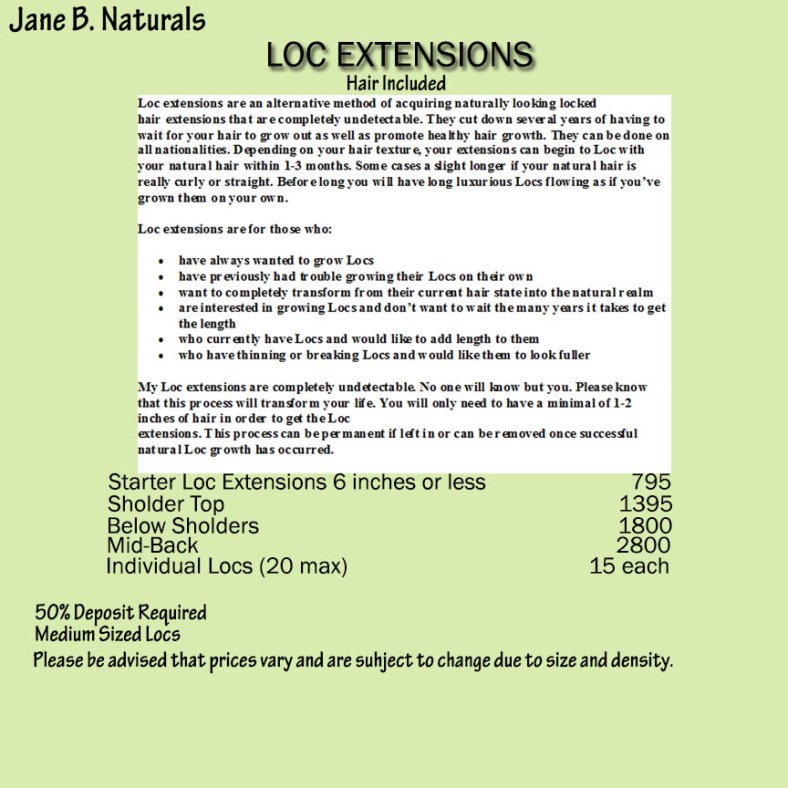 Jane B. Naturals

LOC EXTENSIONS
Hair Included

Loc extensions are an alternative method of acquiring naturally looking locked hair extensions that are completely undetectable. They cut down several years of having to wait for your hair to grow out as well as promote healthy hair growth. They can be done on all nationalities. Depending on your hair texture, your extensions can begin to Loc with your natural hair within 1-3 months. Some cases a slight longer if your natural hair is really curly or straight. Before long you will have long luxurious Locs flowing as if you've grown them on your own.

Loc extensions are for those who:

- have always wanted to grow Locs
- have previously had trouble growing their Locs on their own
- want to completely transform from their current hair state into the natural realm
- are interested in growing Locs and don't want to wait the many years it takes to get the length
- who currently have Locs and would like to add length to them
- who have thinning or breaking Locs and would like them to look fuller

My Loc extensions are completely undetectable. No one will know but you. Please know that this process will transform your life. You will only need to have a minimal of 1-2 inches of hair in order to get the Loc
extensions. This process can be permanent if left in or can be removed once successful natural Loc growth has occurred.

| Starter Loc Extensions 6 inches or less | 795 |
|---|---|
| Sholder Top | 1395 |
| Below Sholders | 1800 |
| Mid-Back | 2800 |
| Individual Locs (20 max) | 15 each |

50% Deposit Required
Medium Sized Locs
Please be advised that prices vary and are suhject to change due to size and density.